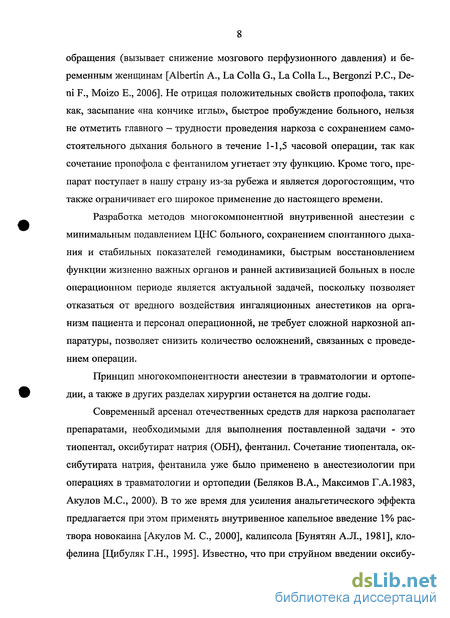 8

обращения (вызывает снижение мозгового перфузионного давления) и беременным женщинам [Albertin A., La Colla G., La Colla L., Bergonzi P.C., Deni F., Moizo E., 2006]. Не отрицая положительных свойств пропофола, таких как, засыпание «на кончике иглы», быстрое пробуждение больного, нельзя не отметить главного – трудности проведения наркоза с сохранением самостоятельного дыхания больного в течение 1-1,5 часовой операции, так как сочетание пропофола с фентанилом угнетает эту функцию. Кроме того, препарат поступает в нашу страну из-за рубежа и является дорогостоящим, что также ограничивает его широкое применение до настоящего времени.

Разработка методов многокомпонентной внутривенной анестезии с минимальным подавлением ЦНС больного, сохранением спонтанного дыхания и стабильных показателей гемодинамики, быстрым восстановлением функции жизненно важных органов и ранней активизацией больных в после операционном периоде является актуальной задачей, поскольку позволяет отказаться от вредного воздействия ингаляционных анестетиков на организм пациента и персонал операционной, не требует сложной наркозной аппаратуры, позволяет снизить количество осложнений, связанных с проведением операции.

Принцип многокомпонентности анестезии в травматологии и ортопедии, а также в других разделах хирургии останется на долгие годы.

Современный арсенал отечественных средств для наркоза располагает препаратами, необходимыми для выполнения поставленной задачи - это тиопентал, оксибутират натрия (ОБН), фентанил. Сочетание тиопентала, оксибутирата натрия, фентанила уже было применено в анестезиологии при операциях в травматологии и ортопедии (Беляков В.А., Максимов Г.А.1983, Акулов М.С., 2000). В то же время для усиления анальгетического эффекта предлагается при этом применять внутривенное капельное введение 1% раствора новокаина [Акулов М. С., 2000], калипсола [Бунятян А.Л., 1981], клофелина [Цибуляк Г.Н., 1995]. Известно, что при струйном введении оксибу-

dsLib.net
библиотека диссертаций